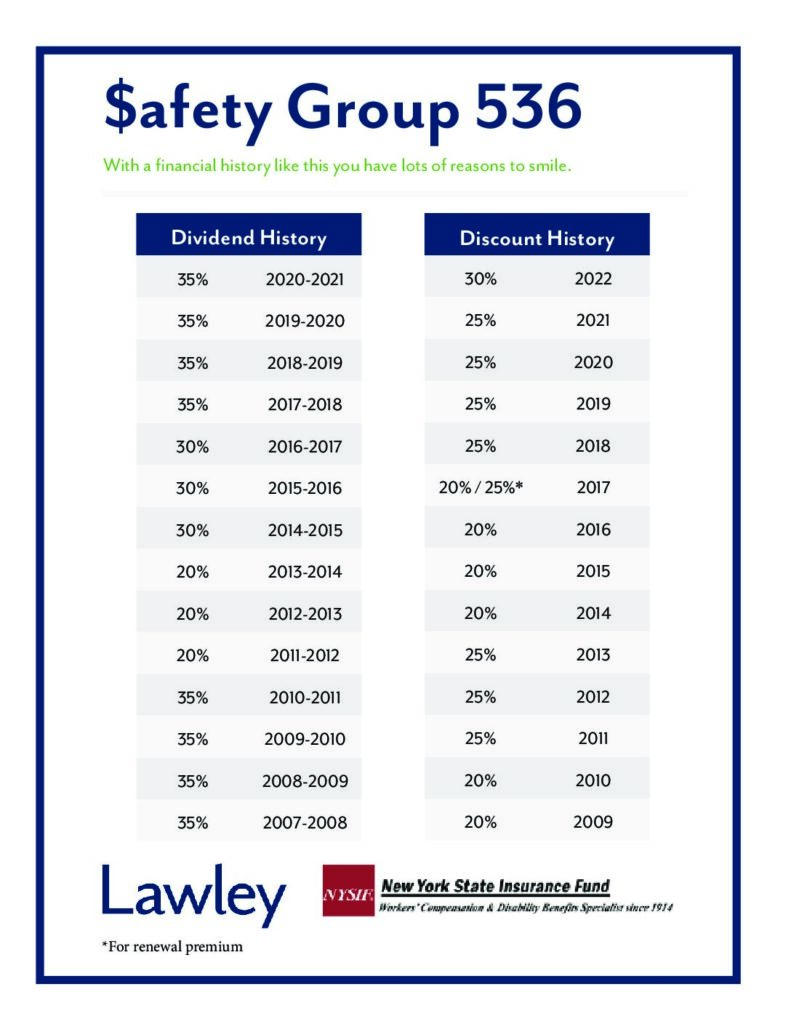 $afety Group 536

With a financial history like this you have lots of reasons to smile.

| Dividend History | |
|---|---|
| 35% | 2020-2021 |
| 35% | 2019-2020 |
| 35% | 2018-2019 |
| 35% | 2017-2018 |
| 30% | 2016-2017 |
| 30% | 2015-2016 |
| 30% | 2014-2015 |
| 20% | 2013-2014 |
| 20% | 2012-2013 |
| 20% | 2011-2012 |
| 35% | 2010-2011 |
| 35% | 2009-2010 |
| 35% | 2008-2009 |
| 35% | 2007-2008 |

| Discount History | |
|---|---|
| 30% | 2022 |
| 25% | 2021 |
| 25% | 2020 |
| 25% | 2019 |
| 25% | 2018 |
| 20% / 25%* | 2017 |
| 20% | 2016 |
| 20% | 2015 |
| 20% | 2014 |
| 25% | 2013 |
| 25% | 2012 |
| 25% | 2011 |
| 20% | 2010 |
| 20% | 2009 |

Lawley

NYSIF New York State Insurance Fund
Workers' Compensation & Disability Benefits Specialist since 1914

*For renewal premium